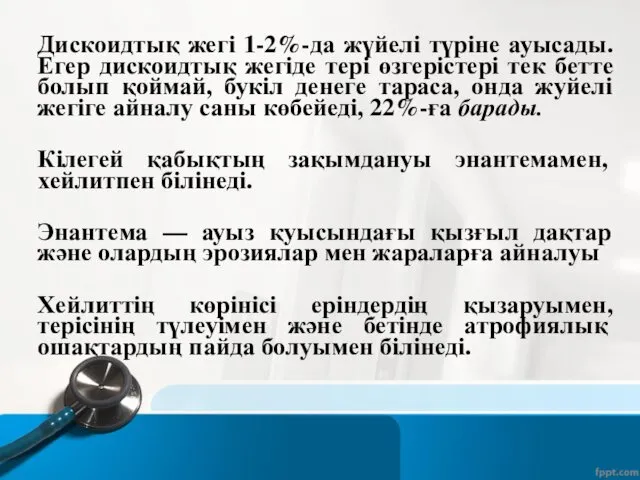 Дискоидтық жегі 1-2%-да жүйелі түріне ауысады. Егер дискоидтық жегіде тері өзгерістері тек бетте болып қоймай, букіл денеге тараса, онда жуйелі жегіге айналу саны көбейеді, 22%-ға барады.

Кілегей қабықтың зақымдануы энантемамен, хейлитпен білінеді.

Энантема — ауыз қуысындағы қызғыл дақтар және олардың эрозиялар мен жараларға айналуы

Хейлиттің көрінісі еріндердің қызаруымен, терісінің түлеуімен және бетінде атрофиялық ошақтардың пайда болуымен білінеді.

fppt.com